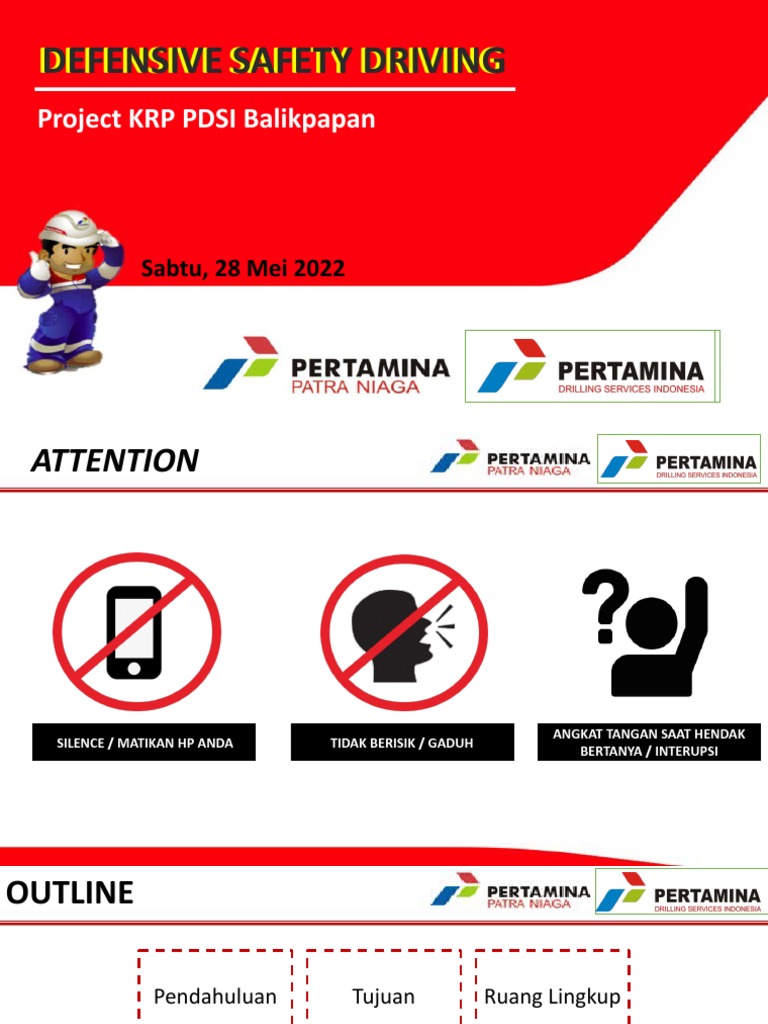 DEFENSIVE SAFETY DRIVING

Project KRP PDSI Balikpapan

Sabtu, 28 Mei 2022

PERTAMINA
PATRA NIAGA

PERTAMINA
DRILLING SERVICES INDONESIA

ATTENTION

PERTAMINA
PATRA NIAGA

PERTAMINA
DRILLING SERVICES INDONESIA

SILENCE / MATIKAN HP ANDA

TIDAK BERISIK / GADUH

ANGKAT TANGAN SAAT HENDAK BERTANYA / INTERUPSI

OUTLINE

PERTAMINA
PATRA NIAGA

PERTAMINA
DRILLING SERVICES INDONESIA

Pendahuluan

Tujuan

Ruang Lingkup